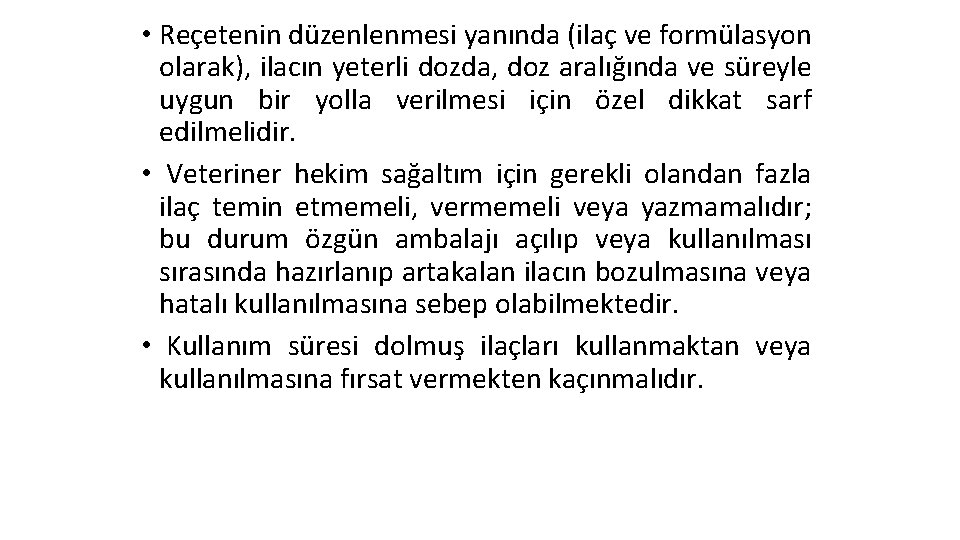 • Reçetenin düzenlenmesi yanında (ilaç ve formülasyon olarak), ilacın yeterli dozda, doz aralığında ve süreyle uygun bir yolla verilmesi için özel dikkat sarf edilmelidir.

• Veteriner hekim sağaltım için gerekli olandan fazla ilaç temin etmemeli, vermemeli veya yazmamalıdır; bu durum özgün ambalajı açılıp veya kullanılması sırasında hazırlanıp artakalan ilacın bozulmasına veya hatalı kullanılmasına sebep olabilmektedir.

• Kullanım süresi dolmuş ilaçları kullanmaktan veya kullanılmasına fırsat vermekten kaçınmalıdır.